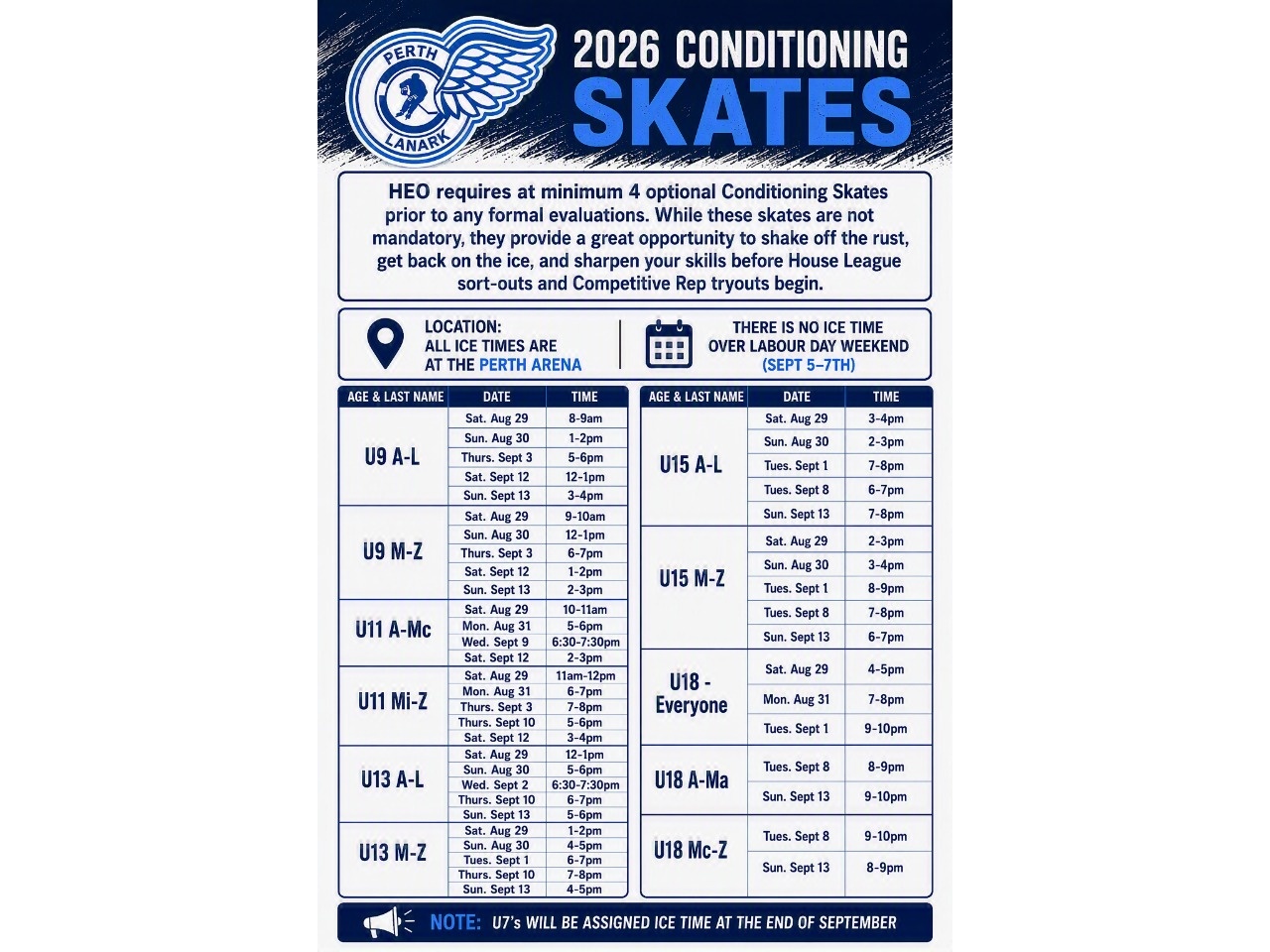 PERTH
LANARK

2026 CONDITIONING
SKATES

HEO requires at minimum 4 optional Conditioning Skates prior to any formal evaluations. While these skates are not mandatory, they provide a great opportunity to shake off the rust, get back on the ice, and sharpen your skills before House League sort-outs and Competitive Rep tryouts begin.

LOCATION:
ALL ICE TIMES ARE AT THE PERTH ARENA

THERE IS NO ICE TIME OVER LABOUR DAY WEEKEND (SEPT 5–7TH)

| AGE & LAST NAME | DATE | TIME |
|---|---|---|
| U9 A-L | Sat. Aug 29 | 8-9am |
| | Sun. Aug 30 | 1-2pm |
| | Thurs. Sept 3 | 5-6pm |
| | Sat. Sept 12 | 12-1pm |
| | Sun. Sept 13 | 3-4pm |
| U9 M-Z | Sat. Aug 29 | 9-10am |
| | Sun. Aug 30 | 12-1pm |
| | Thurs. Sept 3 | 6-7pm |
| | Sat. Sept 12 | 1-2pm |
| | Sun. Sept 13 | 2-3pm |
| U11 A-Mc | Sat. Aug 29 | 10-11am |
| | Mon. Aug 31 | 5-6pm |
| | Wed. Sept 9 | 6:30-7:30pm |
| | Sat. Sept 12 | 2-3pm |
| U11 Mi-Z | Sat. Aug 29 | 11am-12pm |
| | Mon. Aug 31 | 6-7pm |
| | Thurs. Sept 3 | 7-8pm |
| | Thurs. Sept 10 | 5-6pm |
| | Sat. Sept 12 | 3-4pm |
| U13 A-L | Sat. Aug 29 | 12-1pm |
| | Sun. Aug 30 | 5-6pm |
| | Wed. Sept 2 | 6:30-7:30pm |
| | Thurs. Sept 10 | 6-7pm |
| | Sun. Sept 13 | 5-6pm |
| U13 M-Z | Sat. Aug 29 | 1-2pm |
| | Sun. Aug 30 | 4-5pm |
| | Tues. Sept 1 | 6-7pm |
| | Thurs. Sept 10 | 7-8pm |
| | Sun. Sept 13 | 4-5pm |

| AGE & LAST NAME | DATE | TIME |
|---|---|---|
| U15 A-L | Sat. Aug 29 | 3-4pm |
| | Sun. Aug 30 | 2-3pm |
| | Tues. Sept 1 | 7-8pm |
| | Tues. Sept 8 | 6-7pm |
| | Sun. Sept 13 | 7-8pm |
| U15 M-Z | Sat. Aug 29 | 2-3pm |
| | Sun. Aug 30 | 3-4pm |
| | Tues. Sept 1 | 8-9pm |
| | Tues. Sept 8 | 7-8pm |
| | Sun. Sept 13 | 6-7pm |
| U18 - Everyone | Sat. Aug 29 | 4-5pm |
| | Mon. Aug 31 | 7-8pm |
| | Tues. Sept 1 | 9-10pm |
| U18 A-Ma | Tues. Sept 8 | 8-9pm |
| | Sun. Sept 13 | 9-10pm |
| U18 Mc-Z | Tues. Sept 8 | 9-10pm |
| | Sun. Sept 13 | 8-9pm |

NOTE: U7's WILL BE ASSIGNED ICE TIME AT THE END OF SEPTEMBER